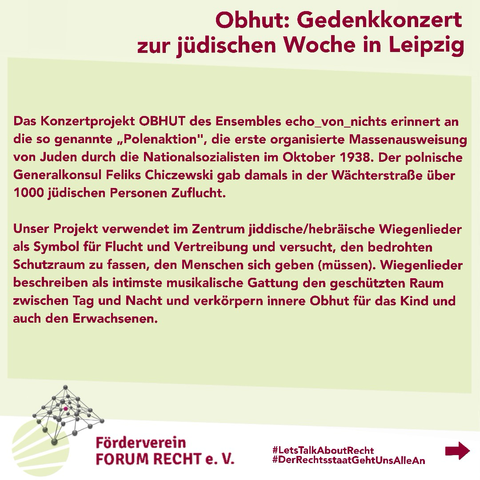 Obhut: Gedenkkonzert
zur jüdischen Woche in Leipzig

Das Konzertprojekt OBHUT des Ensembles echo_von_nichts erinnert an die so genannte „Polenaktion", die erste organisierte Massenausweisung von Juden durch die Nationalsozialisten im Oktober 1938. Der polnische Generalkonsul Feliks Chiczewski gab damals in der Wächterstraße über 1000 jüdischen Personen Zuflucht.

Unser Projekt verwendet im Zentrum jiddische/hebräische Wiegenlieder als Symbol für Flucht und Vertreibung und versucht, den bedrohten Schutzraum zu fassen, den Menschen sich geben (müssen). Wiegenlieder beschreiben als intimste musikalische Gattung den geschützten Raum zwischen Tag und Nacht und verkörpern innere Obhut für das Kind und auch den Erwachsenen.

Förderverein
FORUM RECHT e. V.

#LetsTalkAboutRecht
#DerRechtsstaatGehtUnsAlleAn